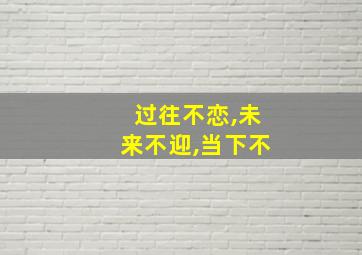 过往不恋,未来不迎,当下不